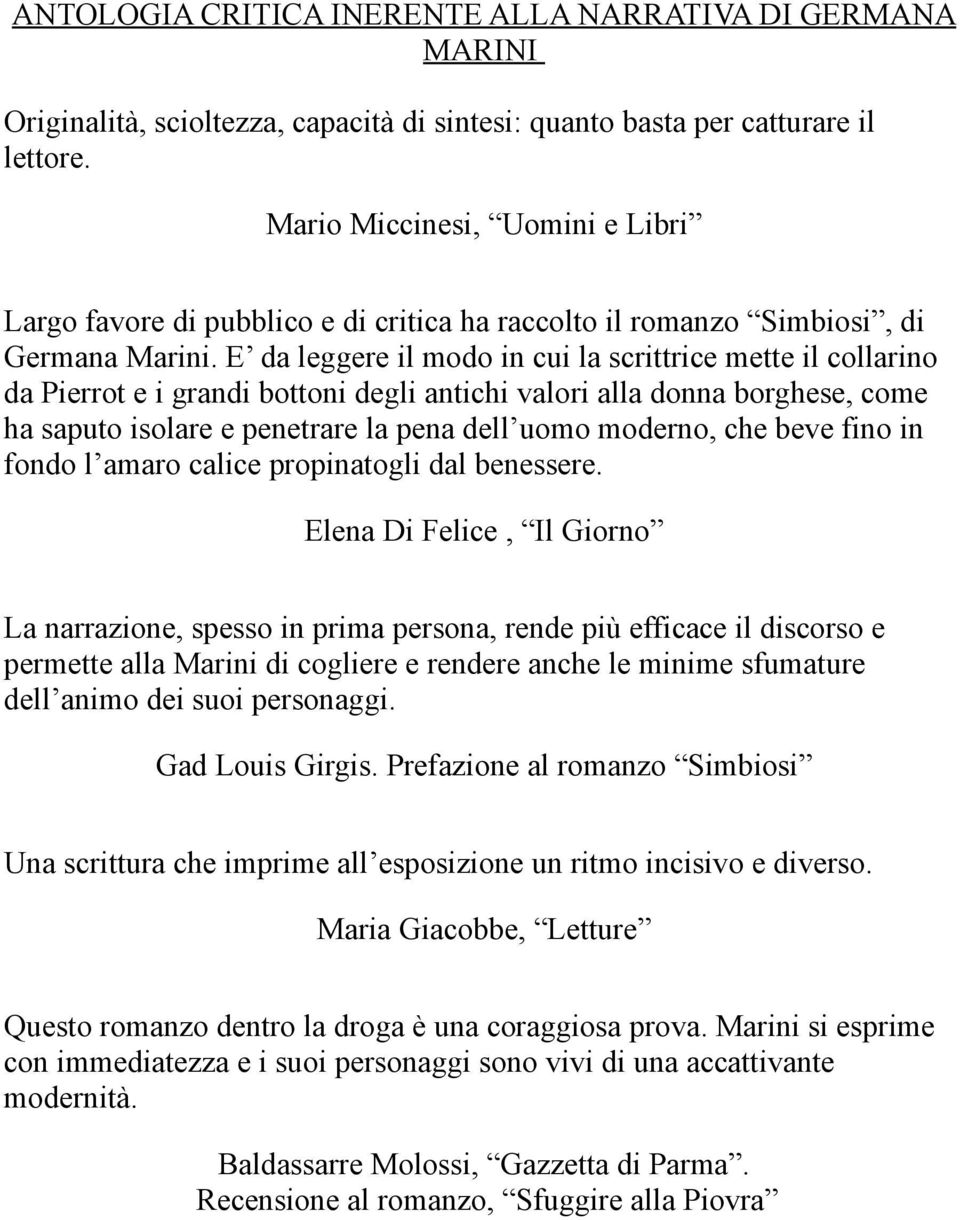 ANTOLOGIA CRITICA INERENTE ALLA NARRATIVA DI GERMANA MARINI

Originalità, scioltezza, capacità di sintesi: quanto basta per catturare il lettore.

Mario Miccinesi, “Uomini e Libri”

Largo favore di pubblico e di critica ha raccolto il romanzo “Simbiosi”, di Germana Marini. E’ da leggere il modo in cui la scrittrice mette il collarino da Pierrot e i grandi bottoni degli antichi valori alla donna borghese, come ha saputo isolare e penetrare la pena dell’uomo moderno, che beve fino in fondo l’amaro calice propinatogli dal benessere.

Elena Di Felice , “Il Giorno”

La narrazione, spesso in prima persona, rende più efficace il discorso e permette alla Marini di cogliere e rendere anche le minime sfumature dell’animo dei suoi personaggi.

Gad Louis Girgis. Prefazione al romanzo “Simbiosi”

Una scrittura che imprime all’esposizione un ritmo incisivo e diverso.

Maria Giacobbe, “Letture”

Questo romanzo dentro la droga è una coraggiosa prova. Marini si esprime con immediatezza e i suoi personaggi sono vivi di una accattivante modernità.

Baldassarre Molossi, “Gazzetta di Parma”.
Recensione al romanzo, “Sfuggire alla Piovra”